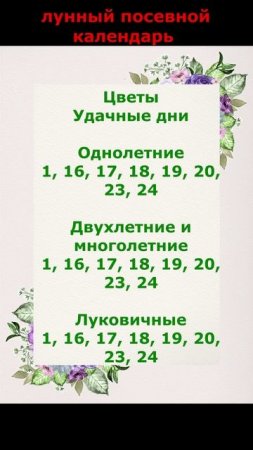 лунный посевной календарь

Цветы
Удачные дни

Однолетние
1, 16, 17, 18, 19, 20, 23, 24

Двухлетние и многолетние
1, 16, 17, 18, 19, 20, 23, 24

Луковичные
1, 16, 17, 18, 19, 20, 23, 24